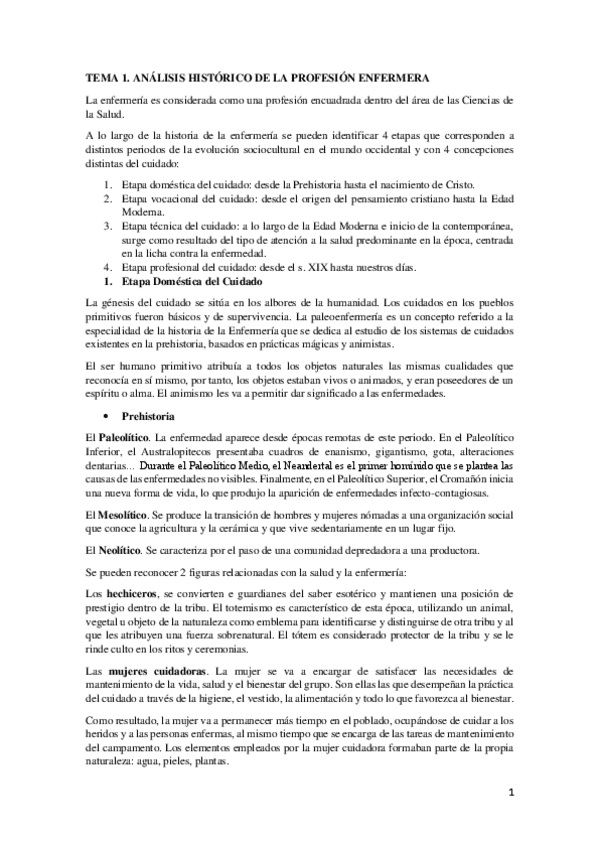 TEMA 1. ANÁLISIS HISTÓRICO DE LA PROFESIÓN ENFERMERA

La enfermería es considerada como una profesión encuadrada dentro del área de las Ciencias de la Salud.

A lo largo de la historia de la enfermería se pueden identificar 4 etapas que corresponden a distintos periodos de la evolución sociocultural en el mundo occidental y con 4 concepciones distintas del cuidado:

1. Etapa doméstica del cuidado: desde la Prehistoria hasta el nacimiento de Cristo.
2. Etapa vocacional del cuidado: desde el origen del pensamiento cristiano hasta la Edad Moderna.
3. Etapa técnica del cuidado: a lo largo de la Edad Moderna e inicio de la contemporánea, surge como resultado del tipo de atención a la salud predominante en la época, centrada en la licha contra la enfermedad.
4. Etapa profesional del cuidado: desde el s. XIX hasta nuestros días.

1. Etapa Doméstica del Cuidado

La génesis del cuidado se sitúa en los albores de la humanidad. Los cuidados en los pueblos primitivos fueron básicos y de supervivencia. La paleoenfermería es un concepto referido a la especialidad de la historia de la Enfermería que se dedica al estudio de los sistemas de cuidados existentes en la prehistoria, basados en prácticas mágicas y animistas.

El ser humano primitivo atribuía a todos los objetos naturales las mismas cualidades que reconocía en sí mismo, por tanto, los objetos estaban vivos o animados, y eran poseedores de un espíritu o alma. El animismo les va a permitir dar significado a las enfermedades.

• Prehistoria

El Paleolítico. La enfermedad aparece desde épocas remotas de este periodo. En el Paleolítico Inferior, el Australopitecos presentaba cuadros de enanismo, gigantismo, gota, alteraciones dentarias… Durante el Paleolítico Medio, el Neandertal es el primer homínido que se plantea las causas de las enfermedades no visibles. Finalmente, en el Paleolítico Superior, el Cromañón inicia una nueva forma de vida, lo que produjo la aparición de enfermedades infecto-contagiosas.

El Mesolítico. Se produce la transición de hombres y mujeres nómadas a una organización social que conoce la agricultura y la cerámica y que vive sedentariamente en un lugar fijo.

El Neolítico. Se caracteriza por el paso de una comunidad depredadora a una productora.

Se pueden reconocer 2 figuras relacionadas con la salud y la enfermería:

Los hechiceros, se convierten e guardianes del saber esotérico y mantienen una posición de prestigio dentro de la tribu. El totemismo es característico de esta época, utilizando un animal, vegetal u objeto de la naturaleza como emblema para identificarse y distinguirse de otra tribu y al que les atribuyen una fuerza sobrenatural. El tótem es considerado protector de la tribu y se le rinde culto en los ritos y ceremonias.

Las mujeres cuidadoras. La mujer se va a encargar de satisfacer las necesidades de mantenimiento de la vida, salud y el bienestar del grupo. Son ellas las que desempeñan la práctica del cuidado a través de la higiene, el vestido, la alimentación y todo lo que favorezca al bienestar.

Como resultado, la mujer va a permanecer más tiempo en el poblado, ocupándose de cuidar a los heridos y a las personas enfermas, al mismo tiempo que se encarga de las tareas de mantenimiento del campamento. Los elementos empleados por la mujer cuidadora formaban parte de la propia naturaleza: agua, pieles, plantas.

1